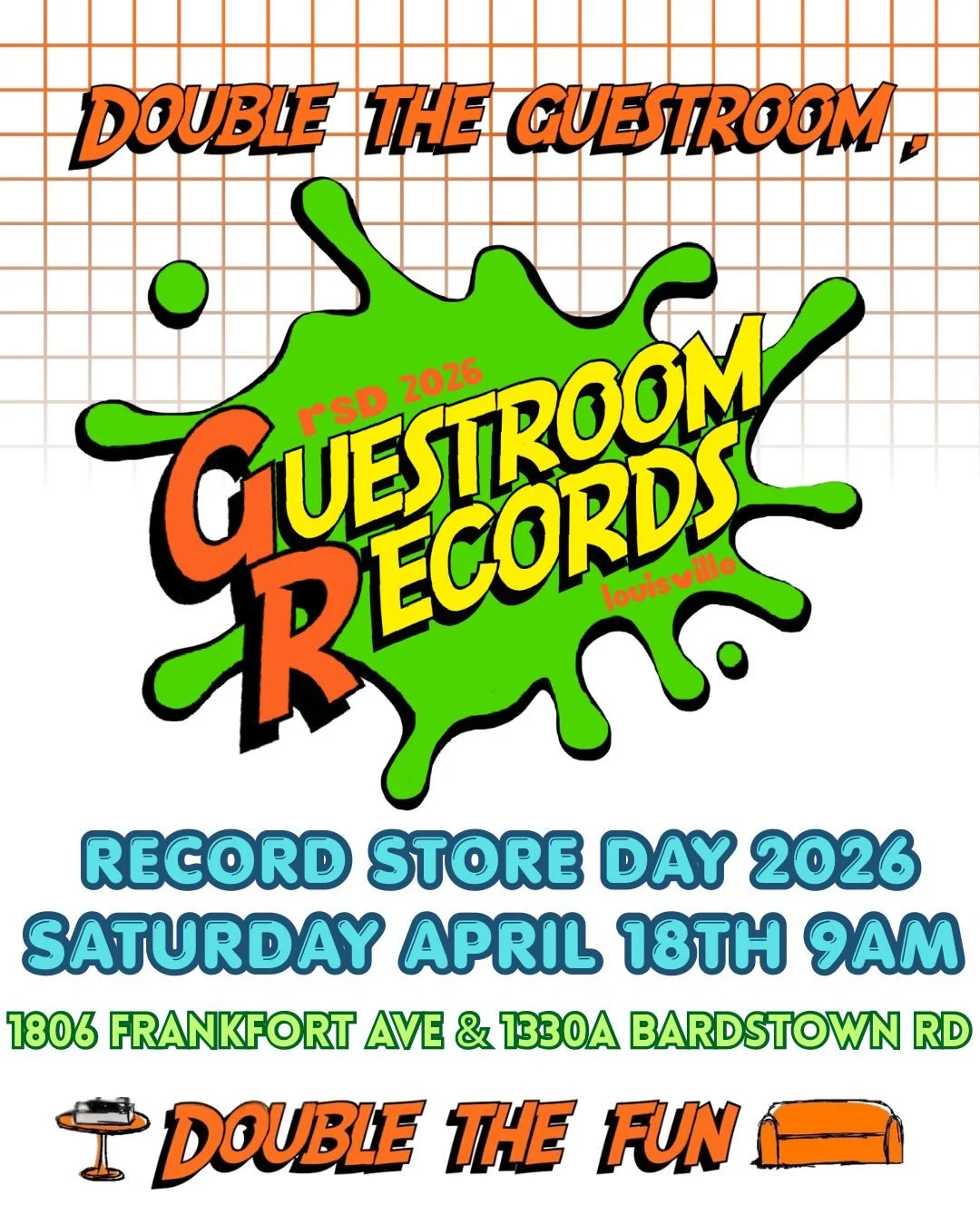 DOUBLE THE GUESTROOM,

rsd 2026
GUESTROOM
RECORDS
louisville

RECORD STORE DAY 2026
SATURDAY APRIL 18TH 9AM

1806 FRANKFORT AVE & 1330A BARDSTOWN RD

DOUBLE THE FUN